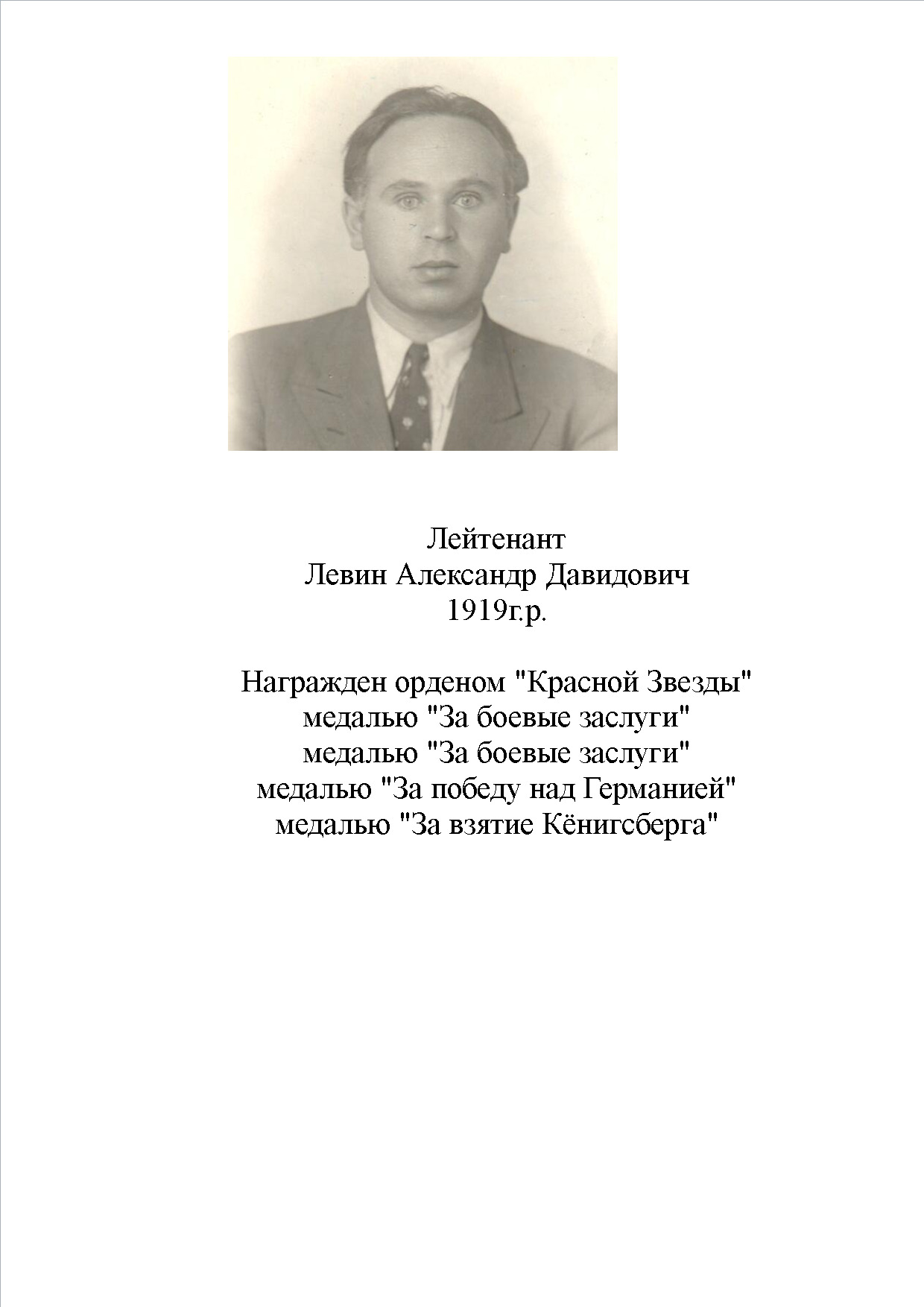 Лейтенант
Левин Александр Давидович
1919г.р.

Награжден орденом "Красной Звезды"
медалью "За боевые заслуги"
медалью "За боевые заслуги"
медалью "За победу над Германией"
медалью "За взятие Кёнигсберга"